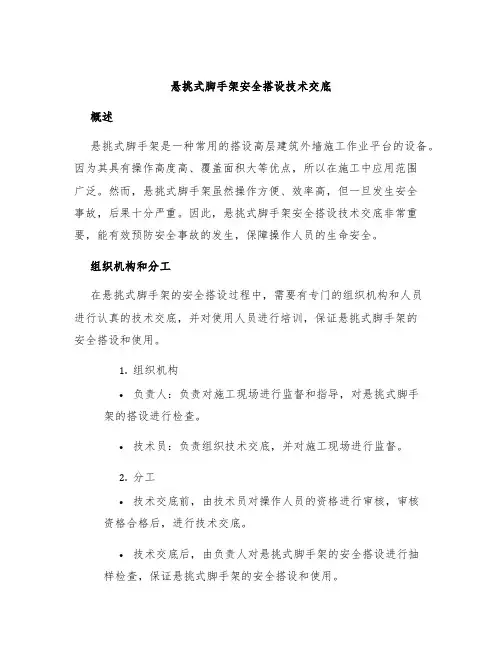 悬挑式脚手架安全搭设技术交底

概述

悬挑式脚手架是一种常用的搭设高层建筑外墙施工作业平台的设备。因为其具有操作高度高、覆盖面积大等优点，所以在施工中应用范围广泛。然而，悬挑式脚手架虽然操作方便、效率高，但一旦发生安全事故，后果十分严重。因此，悬挑式脚手架安全搭设技术交底非常重要，能有效预防安全事故的发生，保障操作人员的生命安全。

组织机构和分工

在悬挑式脚手架的安全搭设过程中，需要有专门的组织机构和人员进行认真的技术交底，并对使用人员进行培训，保证悬挑式脚手架的安全搭设和使用。

1. 组织机构

• 负责人：负责对施工现场进行监督和指导，对悬挑式脚手架的搭设进行检查。

• 技术员：负责组织技术交底，并对施工现场进行监督。

2. 分工

• 技术交底前，由技术员对操作人员的资格进行审核，审核资格合格后，进行技术交底。

• 技术交底后，由负责人对悬挑式脚手架的安全搭设进行抽样检查，保证悬挑式脚手架的安全搭设和使用。